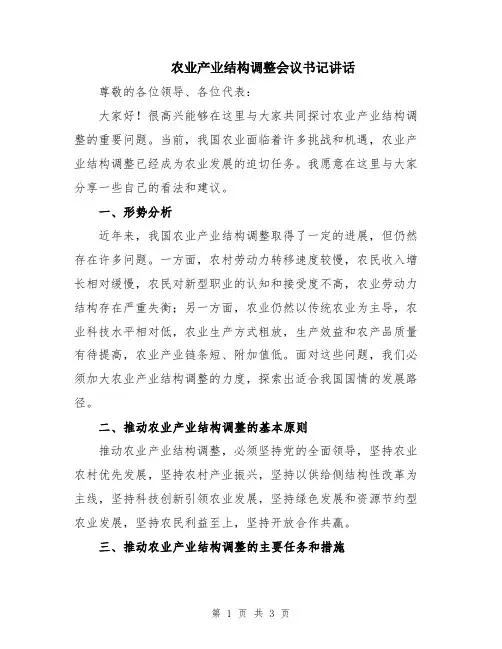 农业产业结构调整会议书记讲话

尊敬的各位领导、各位代表：

大家好！很高兴能够在这里与大家共同探讨农业产业结构调整的重要问题。当前，我国农业面临着许多挑战和机遇，农业产业结构调整已经成为农业发展的迫切任务。我愿意在这里与大家分享一些自己的看法和建议。

一、形势分析

近年来，我国农业产业结构调整取得了一定的进展，但仍然存在许多问题。一方面，农村劳动力转移速度较慢，农民收入增长相对缓慢，农民对新型职业的认知和接受度不高，农业劳动力结构存在严重失衡；另一方面，农业仍然以传统农业为主导，农业科技水平相对低，农业生产方式粗放，生产效益和农产品质量有待提高，农业产业链条短、附加值低。面对这些问题，我们必须加大农业产业结构调整的力度，探索出适合我国国情的发展路径。

二、推动农业产业结构调整的基本原则

推动农业产业结构调整，必须坚持党的全面领导，坚持农业农村优先发展，坚持农村产业振兴，坚持以供给侧结构性改革为主线，坚持科技创新引领农业发展，坚持绿色发展和资源节约型农业发展，坚持农民利益至上，坚持开放合作共赢。

三、推动农业产业结构调整的主要任务和措施

第 1 页 共 3 页